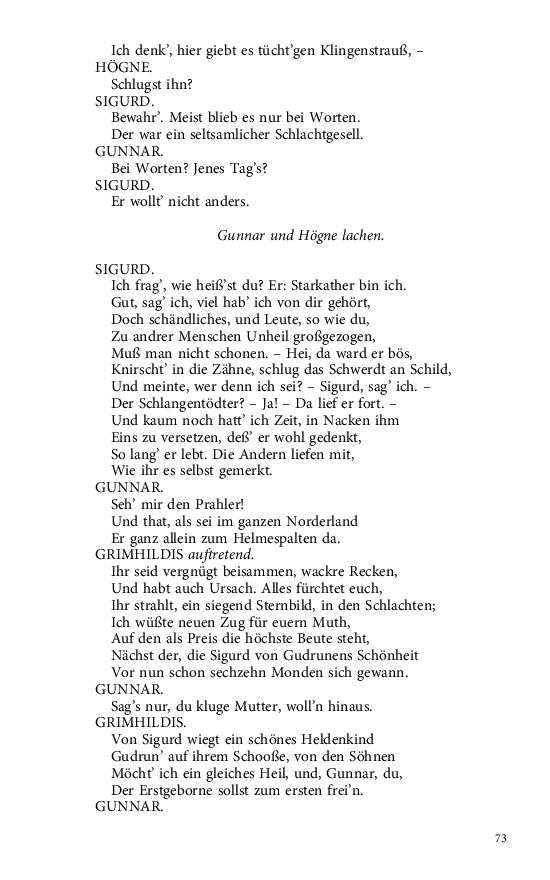 Ich denk', hier giebt es tücht'gen Klingenstrauß, –
HÖGNE.
Schlugst ihn?
SIGURD.
Bewahr'. Meist blieb es nur bei Worten.
Der war ein seltsamlicher Schlachtgesell.
GUNNAR.
Bei Worten? Jenes Tag's?
SIGURD.
Er wollt' nicht anders.

Gunnar und Högne lachen.

SIGURD.
Ich frag', wie heiß'st du? Er: Starkather bin ich.
Gut, sag' ich, viel hab' ich von dir gehört,
Doch schändliches, und Leute, so wie du,
Zu andrer Menschen Unheil großgezogen,
Muß man nicht schonen. – Hei, da ward er bös,
Knirscht' in die Zähne, schlug das Schwerdt an Schild,
Und meinte, wer denn ich sei? – Sigurd, sag' ich. –
Der Schlangentödter? – Ja! – Da lief er fort. –
Und kaum noch hatt' ich Zeit, in Nacken ihm
Eins zu versetzen, deß' er wohl gedenkt,
So lang' er lebt. Die Andern liefen mit,
Wie ihr es selbst gemerkt.
GUNNAR.
Seh' mir den Prahler!
Und that, als sei im ganzen Norderland
Er ganz allein zum Helmespalten da.
GRIMHILDIS auftretend.
Ihr seid vergnügt beisammen, wackre Recken,
Und habt auch Ursach. Alles fürchtet euch,
Ihr strahlt, ein siegend Sternbild, in den Schlachten;
Ich wüßte neuen Zug für euern Muth,
Auf den als Preis die höchste Beute steht,
Nächst der, die Sigurd von Gudrunens Schönheit
Vor nun schon sechzehn Monden sich gewann.
GUNNAR.
Sag's nur, du kluge Mutter, woll'n hinaus.
GRIMHILDIS.
Von Sigurd wiegt ein schönes Heldenkind
Gudrun' auf ihrem Schooße, von den Söhnen
Möcht' ich ein gleiches Heil, und, Gunnar, du,
Der Erstgeborne sollst zum ersten frei'n.
GUNNAR.

73